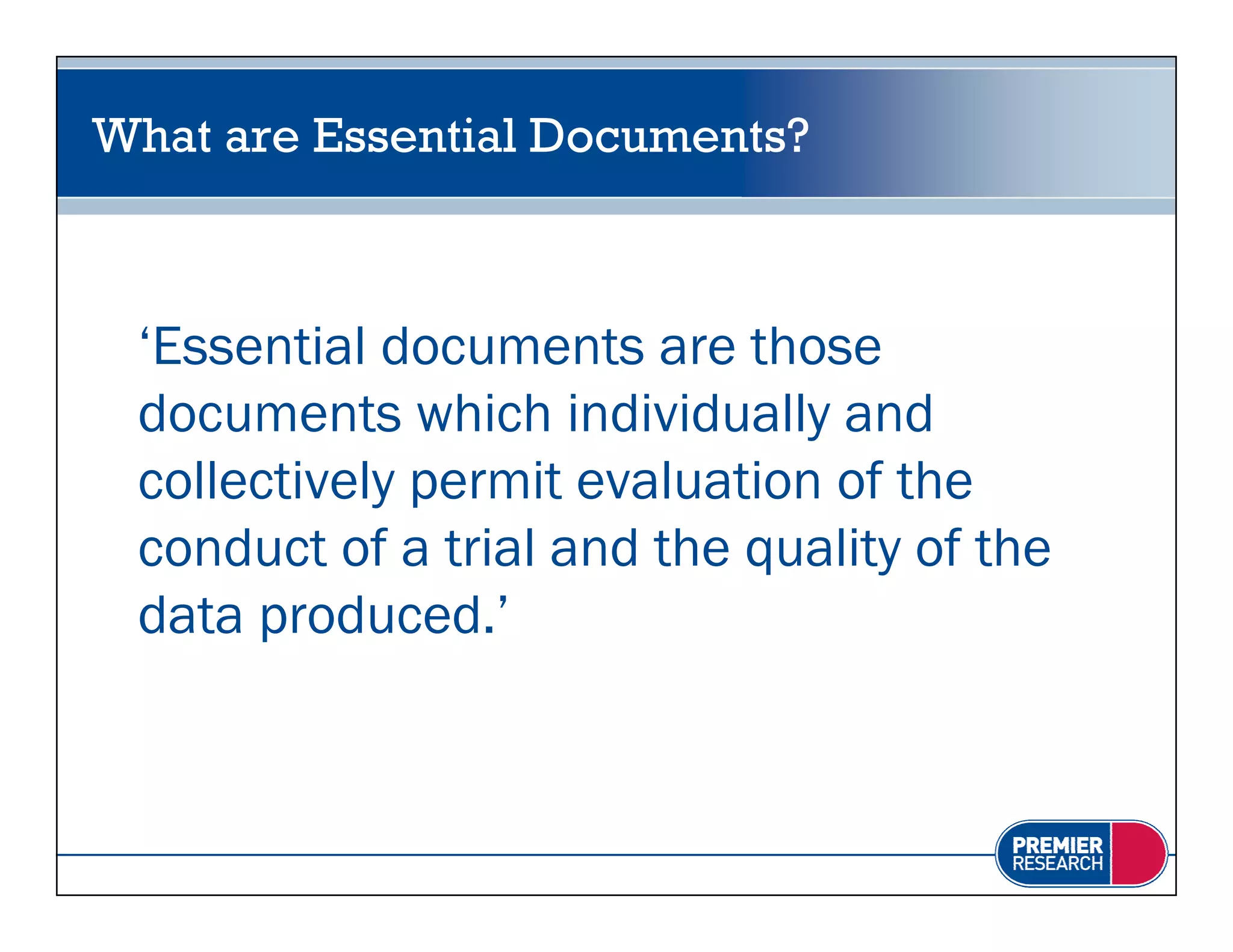 What are Essential Documents?

'Essential documents are those documents which individually and collectively permit evaluation of the conduct of a trial and the quality of the data produced.'

PREMIER
RESEARCH